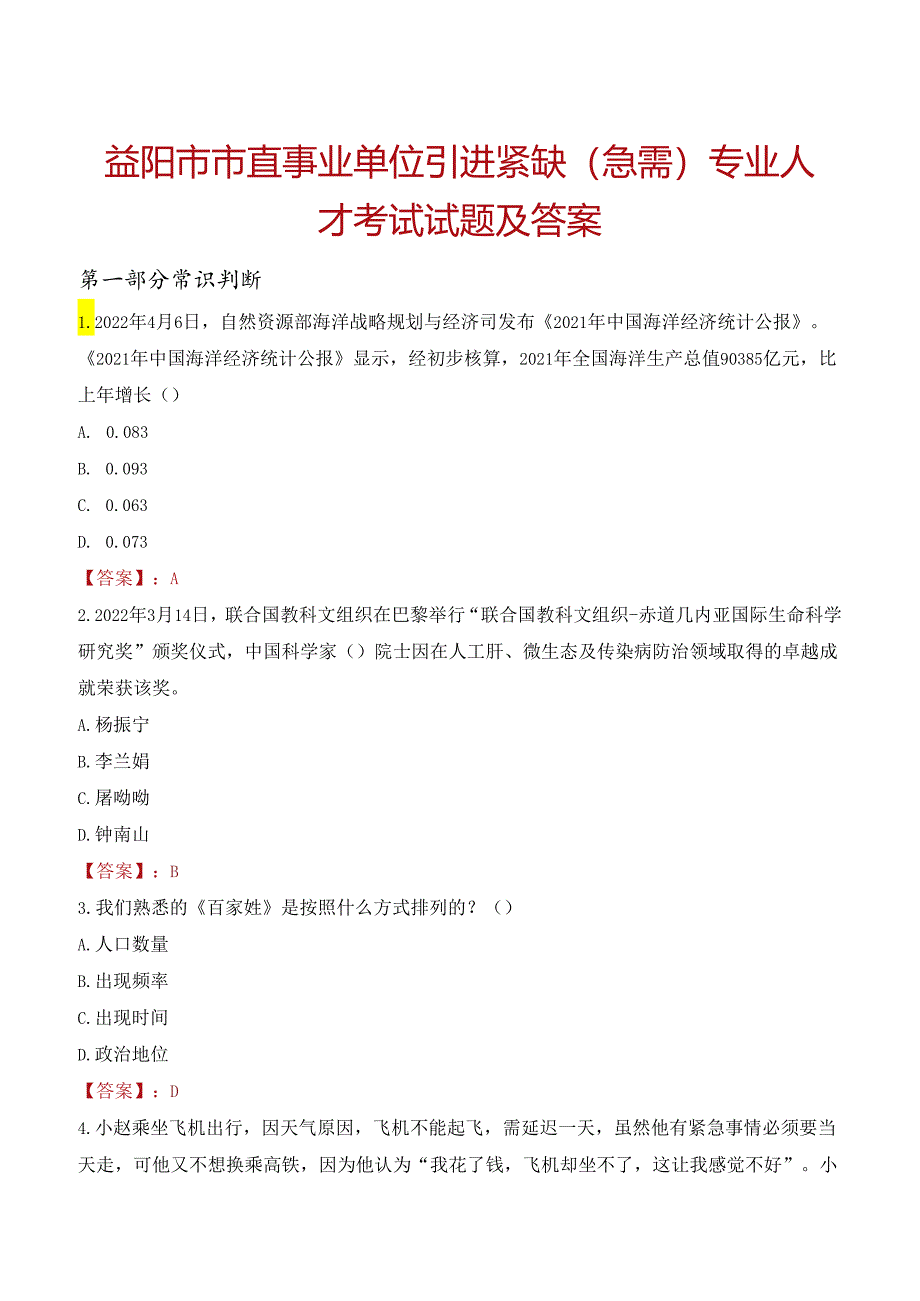 益阳市市直事业单位引进紧缺（急需）专业人才考试试题及答案

第一部分常识判断

1.2022年4月6日，自然资源部海洋战略规划与经济司发布《2021年中国海洋经济统计公报》。《2021年中国海洋经济统计公报》显示，经初步核算，2021年全国海洋生产总值90385亿元，比上年增长（）

A. 0.083

B. 0.093

C. 0.063

D. 0.073

【答案】：A

2.2022年3月14日，联合国教科文组织在巴黎举行“联合国教科文组织-赤道几内亚国际生命科学研究奖”颁奖仪式，中国科学家（）院士因在人工肝、微生态及传染病防治领域取得的卓越成就荣获该奖。

A.杨振宁

B.李兰娟

C.屠呦呦

D.钟南山

【答案】：B

3.我们熟悉的《百家姓》是按照什么方式排列的？（）

A.人口数量

B.出现频率

C.出现时间

D.政治地位

【答案】：D

4.小赵乘坐飞机出行，因天气原因，飞机不能起飞，需延迟一天，虽然他有紧急事情必须要当天走，可他又不想换乘高铁，因为他认为“我花了钱，飞机却坐不了，这让我感觉不好”。小